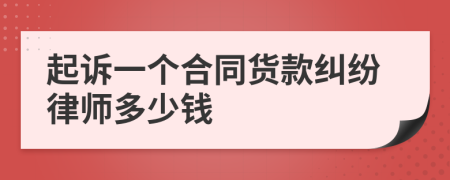 起诉一个合同货款纠纷律师多少钱